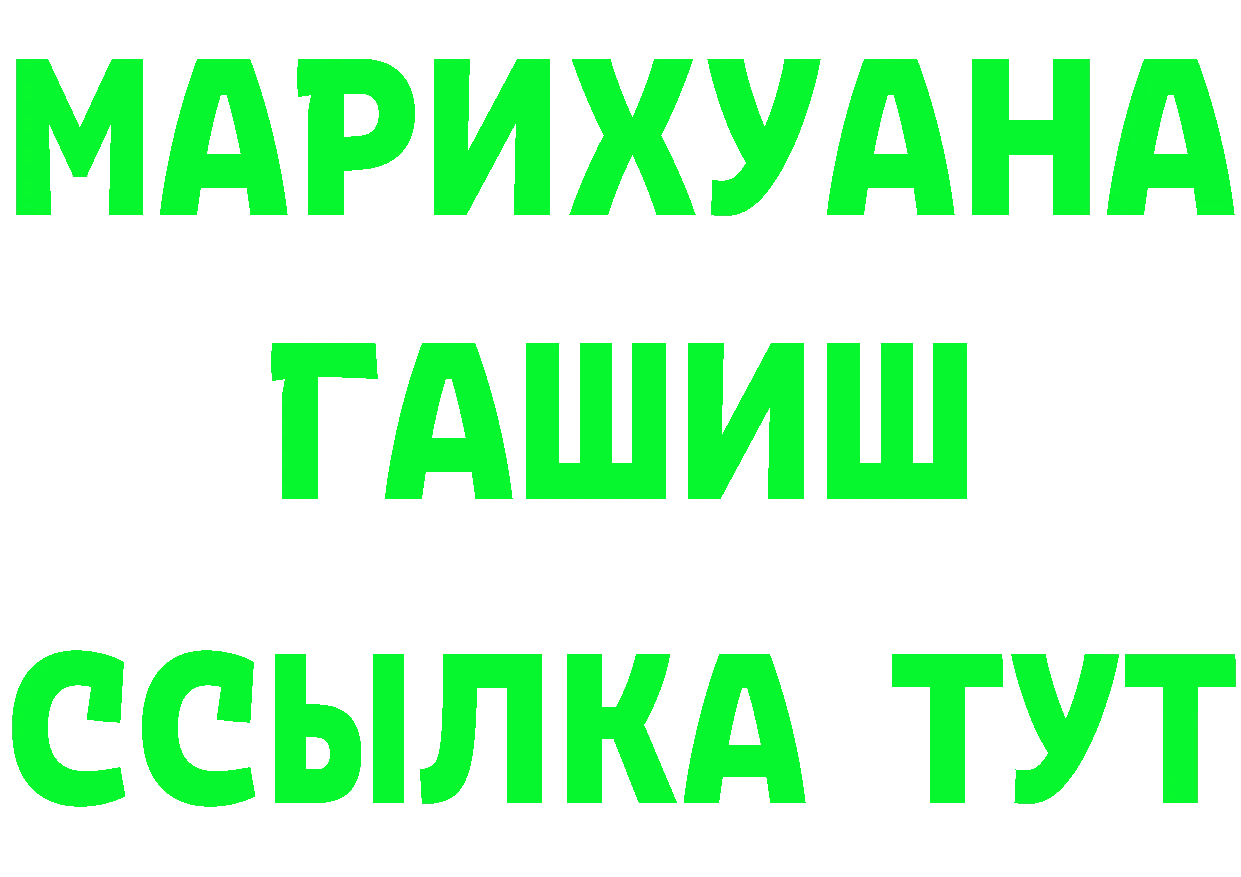 МАРИХУАНА
ГАШИШ
ССЫЛКА ТУТ